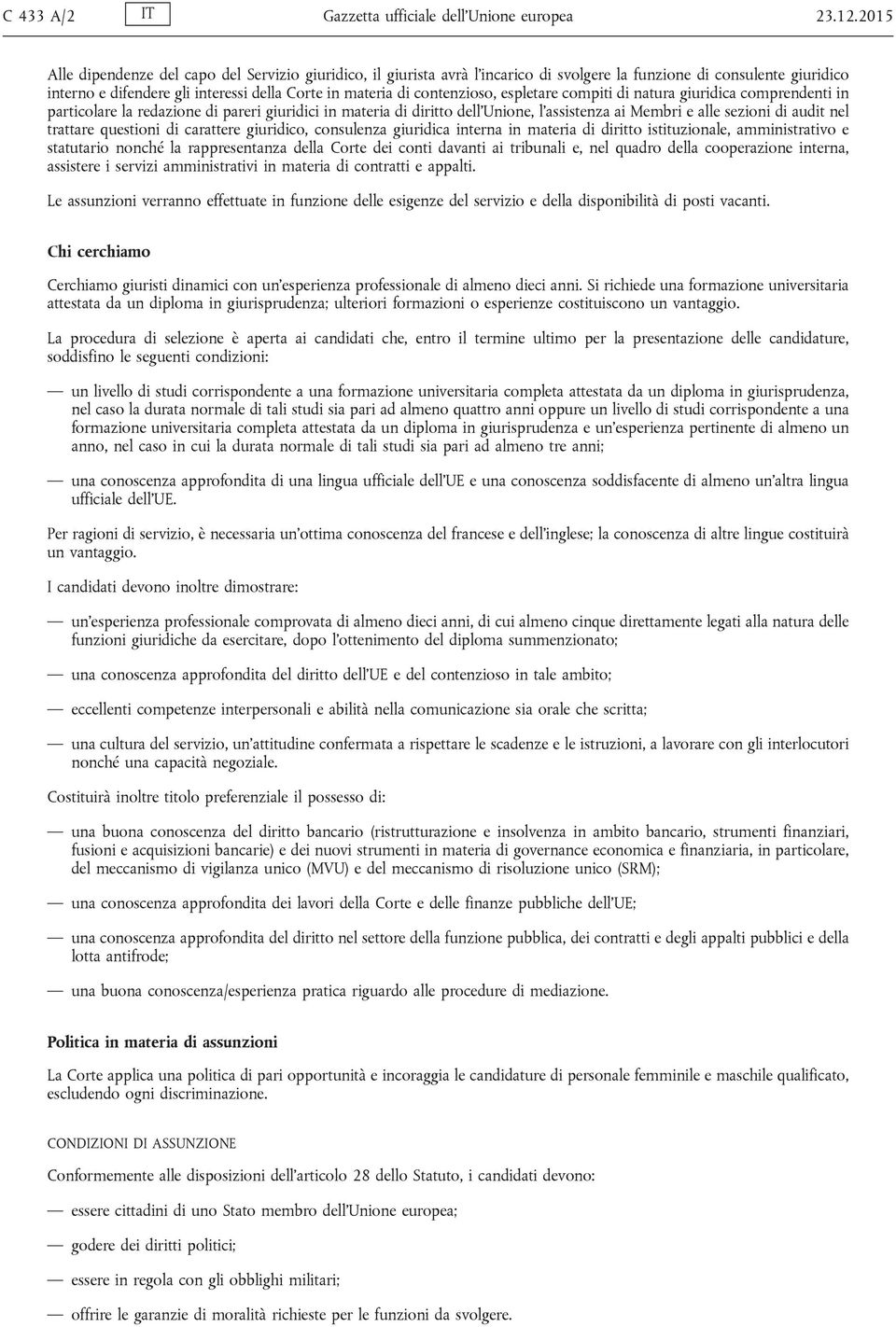 C 433 A/2 IT Gazzetta ufficiale dell'Unione europea 23.12.2015

Alle dipendenze del capo del Servizio giuridico, il giurista avrà l'incarico di svolgere la funzione di consulente giuridico interno e difendere gli interessi della Corte in materia di contenzioso, espletare compiti di natura giuridica comprendenti in particolare la redazione di pareri giuridici in materia di diritto dell'Unione, l'assistenza ai Membri e alle sezioni di audit nel trattare questioni di carattere giuridico, consulenza giuridica interna in materia di diritto istituzionale, amministrativo e statutario nonché la rappresentanza della Corte dei conti davanti ai tribunali e, nel quadro della cooperazione interna, assistere i servizi amministrativi in materia di contratti e appalti.

Le assunzioni verranno effettuate in funzione delle esigenze del servizio e della disponibilità di posti vacanti.

Chi cerchiamo

Cerchiamo giuristi dinamici con un'esperienza professionale di almeno dieci anni. Si richiede una formazione universitaria attestata da un diploma in giurisprudenza; ulteriori formazioni o esperienze costituiscono un vantaggio.

La procedura di selezione è aperta ai candidati che, entro il termine ultimo per la presentazione delle candidature, soddisfino le seguenti condizioni:

— un livello di studi corrispondente a una formazione universitaria completa attestata da un diploma in giurisprudenza, nel caso la durata normale di tali studi sia pari ad almeno quattro anni oppure un livello di studi corrispondente a una formazione universitaria completa attestata da un diploma in giurisprudenza e un'esperienza pertinente di almeno un anno, nel caso in cui la durata normale di tali studi sia pari ad almeno tre anni;

— una conoscenza approfondita di una lingua ufficiale dell'UE e una conoscenza soddisfacente di almeno un'altra lingua ufficiale dell'UE.

Per ragioni di servizio, è necessaria un'ottima conoscenza del francese e dell'inglese; la conoscenza di altre lingue costituirà un vantaggio.

I candidati devono inoltre dimostrare:

— un'esperienza professionale comprovata di almeno dieci anni, di cui almeno cinque direttamente legati alla natura delle funzioni giuridiche da esercitare, dopo l'ottenimento del diploma summenzionato;

— una conoscenza approfondita del diritto dell'UE e del contenzioso in tale ambito;

— eccellenti competenze interpersonali e abilità nella comunicazione sia orale che scritta;

— una cultura del servizio, un'attitudine confermata a rispettare le scadenze e le istruzioni, a lavorare con gli interlocutori nonché una capacità negoziale.

Costituirà inoltre titolo preferenziale il possesso di:

— una buona conoscenza del diritto bancario (ristrutturazione e insolvenza in ambito bancario, strumenti finanziari, fusioni e acquisizioni bancarie) e dei nuovi strumenti in materia di governance economica e finanziaria, in particolare, del meccanismo di vigilanza unico (MVU) e del meccanismo di risoluzione unico (SRM);

— una conoscenza approfondita dei lavori della Corte e delle finanze pubbliche dell'UE;

— una conoscenza approfondita del diritto nel settore della funzione pubblica, dei contratti e degli appalti pubblici e della lotta antifrode;

— una buona conoscenza/esperienza pratica riguardo alle procedure di mediazione.

Politica in materia di assunzioni

La Corte applica una politica di pari opportunità e incoraggia le candidature di personale femminile e maschile qualificato, escludendo ogni discriminazione.

CONDIZIONI DI ASSUNZIONE

Conformemente alle disposizioni dell'articolo 28 dello Statuto, i candidati devono:

— essere cittadini di uno Stato membro dell'Unione europea;

— godere dei diritti politici;

— essere in regola con gli obblighi militari;

— offrire le garanzie di moralità richieste per le funzioni da svolgere.